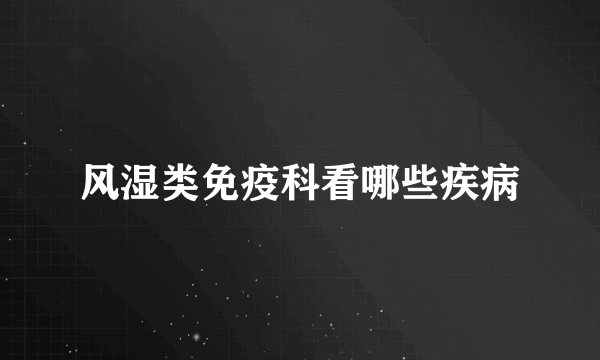 风湿类免疫科看哪些疾病